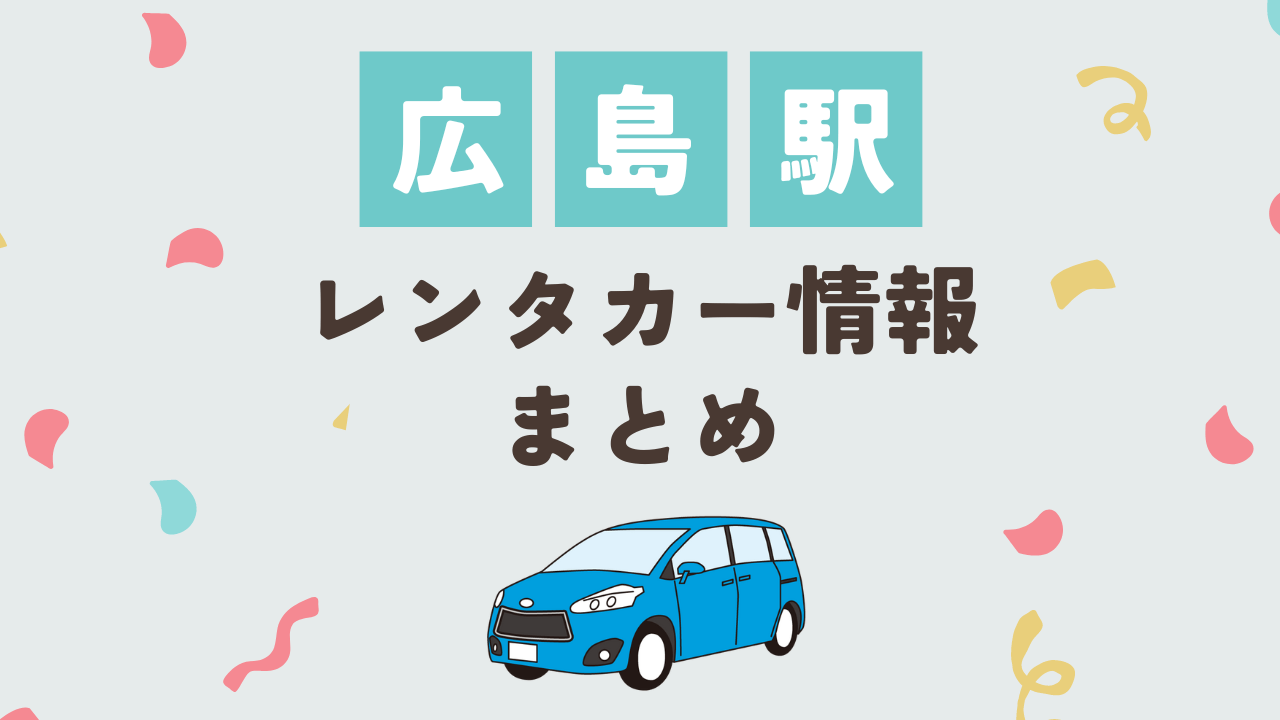 広島駅

レンタカー情報
まとめ